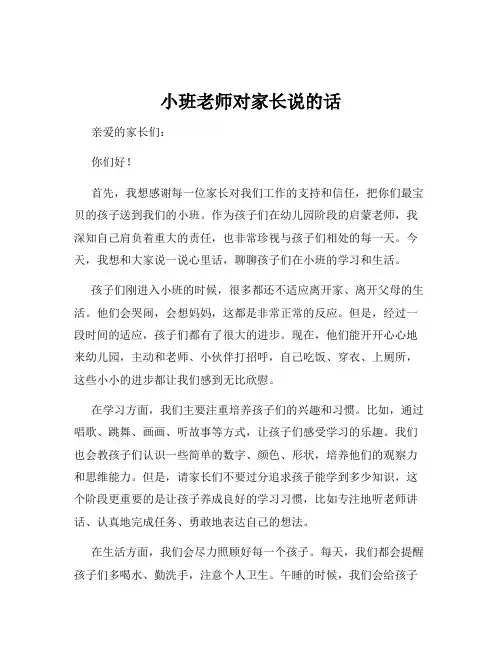 小班老师对家长说的话

亲爱的家长们：

你们好！

首先，我想感谢每一位家长对我们工作的支持和信任，把你们最宝贝的孩子送到我们的小班。作为孩子们在幼儿园阶段的启蒙老师，我深知自己肩负着重大的责任，也非常珍视与孩子们相处的每一天。今天，我想和大家说一说心里话，聊聊孩子们在小班的学习和生活。

孩子们刚进入小班的时候，很多都还不适应离开家、离开父母的生活。他们会哭闹，会想妈妈，这都是非常正常的反应。但是，经过一段时间的适应，孩子们都有了很大的进步。现在，他们能开开心心地来幼儿园，主动和老师、小伙伴打招呼，自己吃饭、穿衣、上厕所，这些小小的进步都让我们感到无比欣慰。

在学习方面，我们主要注重培养孩子们的兴趣和习惯。比如，通过唱歌、跳舞、画画、听故事等方式，让孩子们感受学习的乐趣。我们也会教孩子们认识一些简单的数字、颜色、形状，培养他们的观察力和思维能力。但是，请家长们不要过分追求孩子能学到多少知识，这个阶段更重要的是让孩子养成良好的学习习惯，比如专注地听老师讲话、认真地完成任务、勇敢地表达自己的想法。

在生活方面，我们会尽力照顾好每一个孩子。每天，我们都会提醒孩子们多喝水、勤洗手，注意个人卫生。午睡的时候，我们会给孩子